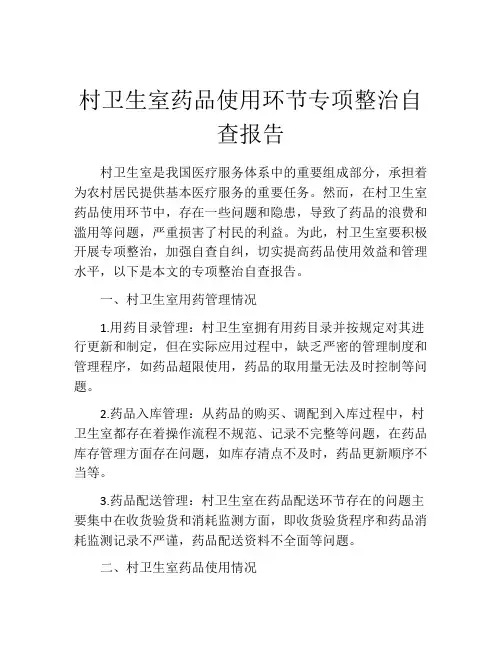 村卫生室药品使用环节专项整治自查报告

村卫生室是我国医疗服务体系中的重要组成部分，承担着为农村居民提供基本医疗服务的重要任务。然而，在村卫生室药品使用环节中，存在一些问题和隐患，导致了药品的浪费和滥用等问题，严重损害了村民的利益。为此，村卫生室要积极开展专项整治，加强自查自纠，切实提高药品使用效益和管理水平，以下是本文的专项整治自查报告。

一、村卫生室用药管理情况

1.用药目录管理：村卫生室拥有用药目录并按规定对其进行更新和制定，但在实际应用过程中，缺乏严密的管理制度和管理程序，如药品超限使用，药品的取用量无法及时控制等问题。

2.药品入库管理：从药品的购买、调配到入库过程中，村卫生室都存在着操作流程不规范、记录不完整等问题，在药品库存管理方面存在问题，如库存清点不及时，药品更新顺序不当等。

3.药品配送管理：村卫生室在药品配送环节存在的问题主要集中在收货验货和消耗监测方面，即收货验货程序和药品消耗监测记录不严谨，药品配送资料不全面等问题。

二、村卫生室药品使用情况